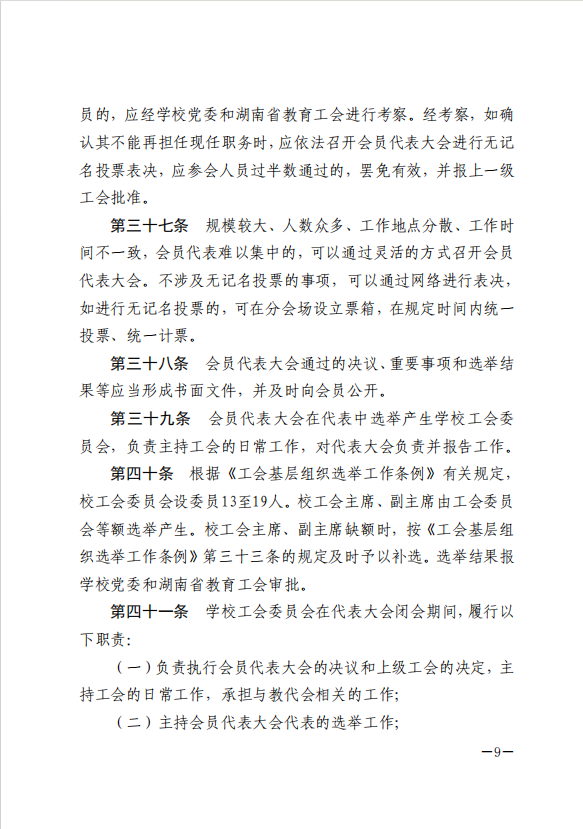 员的，应经学校党委和湖南省教育工会进行考察。经考察，如确认其不能再担任现任职务时，应依法召开会员代表大会进行无记名投票表决，应参会人员过半数通过的，罢免有效，并报上一级工会批准。

第三十七条　规模较大、人数众多、工作地点分散、工作时间不一致，会员代表难以集中的，可以通过灵活的方式召开会员代表大会。不涉及无记名投票的事项，可以通过网络进行表决，如进行无记名投票的，可在分会场设立票箱，在规定时间内统一投票、统一计票。

第三十八条　会员代表大会通过的决议、重要事项和选举结果等应当形成书面文件，并及时向会员公开。

第三十九条　会员代表大会在代表中选举产生学校工会委员会，负责主持工会的日常工作，对代表大会负责并报告工作。

第四十条　根据《工会基层组织选举工作条例》有关规定，校工会委员会设委员13至19人。校工会主席、副主席由工会委员会等额选举产生。校工会主席、副主席缺额时，按《工会基层组织选举工作条例》第三十三条的规定及时予以补选。选举结果报学校党委和湖南省教育工会审批。

第四十一条　学校工会委员会在代表大会闭会期间，履行以下职责：

（一）负责执行会员代表大会的决议和上级工会的决定，主持工会的日常工作，承担与教代会相关的工作；

（二）主持会员代表大会代表的选举工作；

—9—